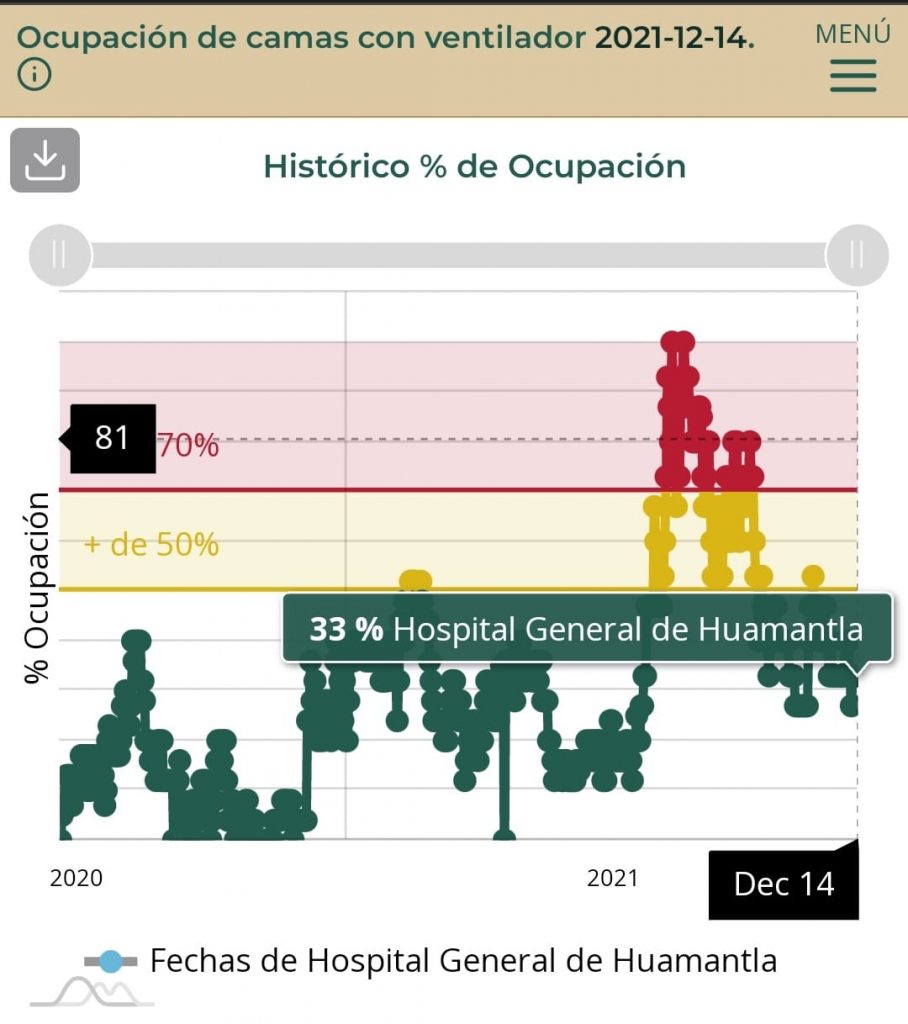 Ocupación de camas con ventilador 2021-12-14.
MENÚ

Histórico % de Ocupación

81
70%
+ de 50%
% Ocupación
33 % Hospital General de Huamantla
2020
2021
Dec 14

Fechas de Hospital General de Huamantla